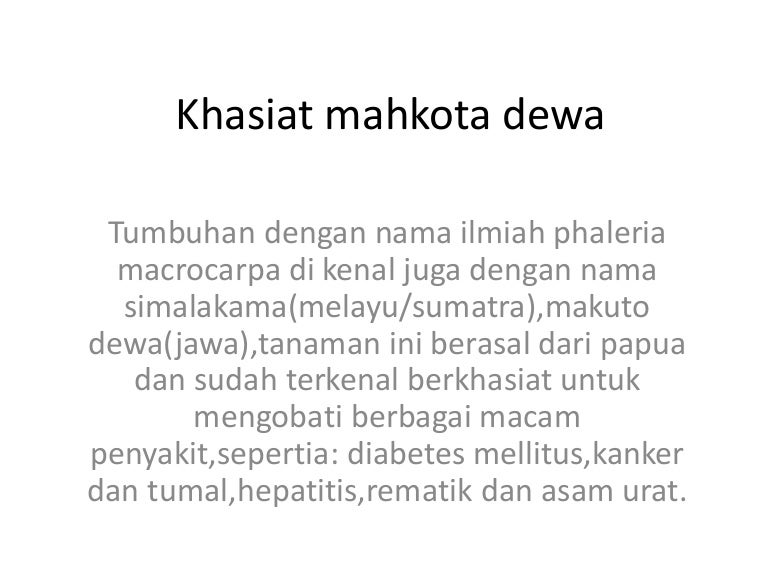 Khasiat mahkota dewa

Tumbuhan dengan nama ilmiah phaleria macrocarpa di kenal juga dengan nama simalakama(melayu/sumatra),makuto dewa(jawa),tanaman ini berasal dari papua dan sudah terkenal berkhasiat untuk mengobati berbagai macam penyakit,sepertia: diabetes mellitus,kanker dan tumal,hepatitis,rematik dan asam urat.